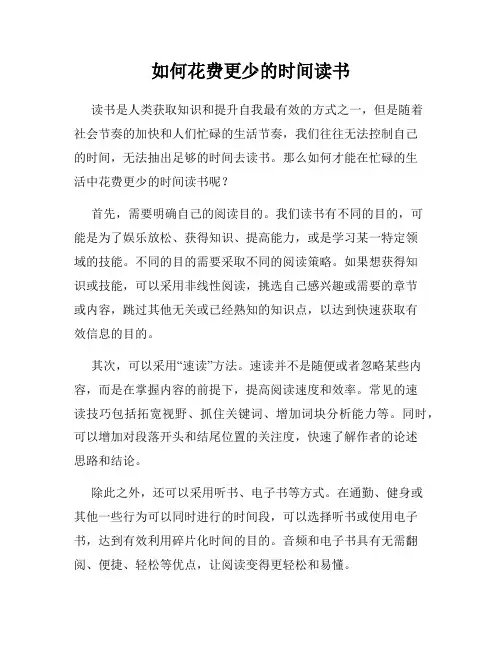 如何花费更少的时间读书

读书是人类获取知识和提升自我最有效的方式之一，但是随着社会节奏的加快和人们忙碌的生活节奏，我们往往无法控制自己的时间，无法抽出足够的时间去读书。那么如何才能在忙碌的生活中花费更少的时间读书呢？

首先，需要明确自己的阅读目的。我们读书有不同的目的，可能是为了娱乐放松、获得知识、提高能力，或是学习某一特定领域的技能。不同的目的需要采取不同的阅读策略。如果想获得知识或技能，可以采用非线性阅读，挑选自己感兴趣或需要的章节或内容，跳过其他无关或已经熟知的知识点，以达到快速获取有效信息的目的。

其次，可以采用“速读”方法。速读并不是随便或者忽略某些内容，而是在掌握内容的前提下，提高阅读速度和效率。常见的速读技巧包括拓宽视野、抓住关键词、增加词块分析能力等。同时，可以增加对段落开头和结尾位置的关注度，快速了解作者的论述思路和结论。

除此之外，还可以采用听书、电子书等方式。在通勤、健身或其他一些行为可以同时进行的时间段，可以选择听书或使用电子书，达到有效利用碎片化时间的目的。音频和电子书具有无需翻阅、便捷、轻松等优点，让阅读变得更轻松和易懂。